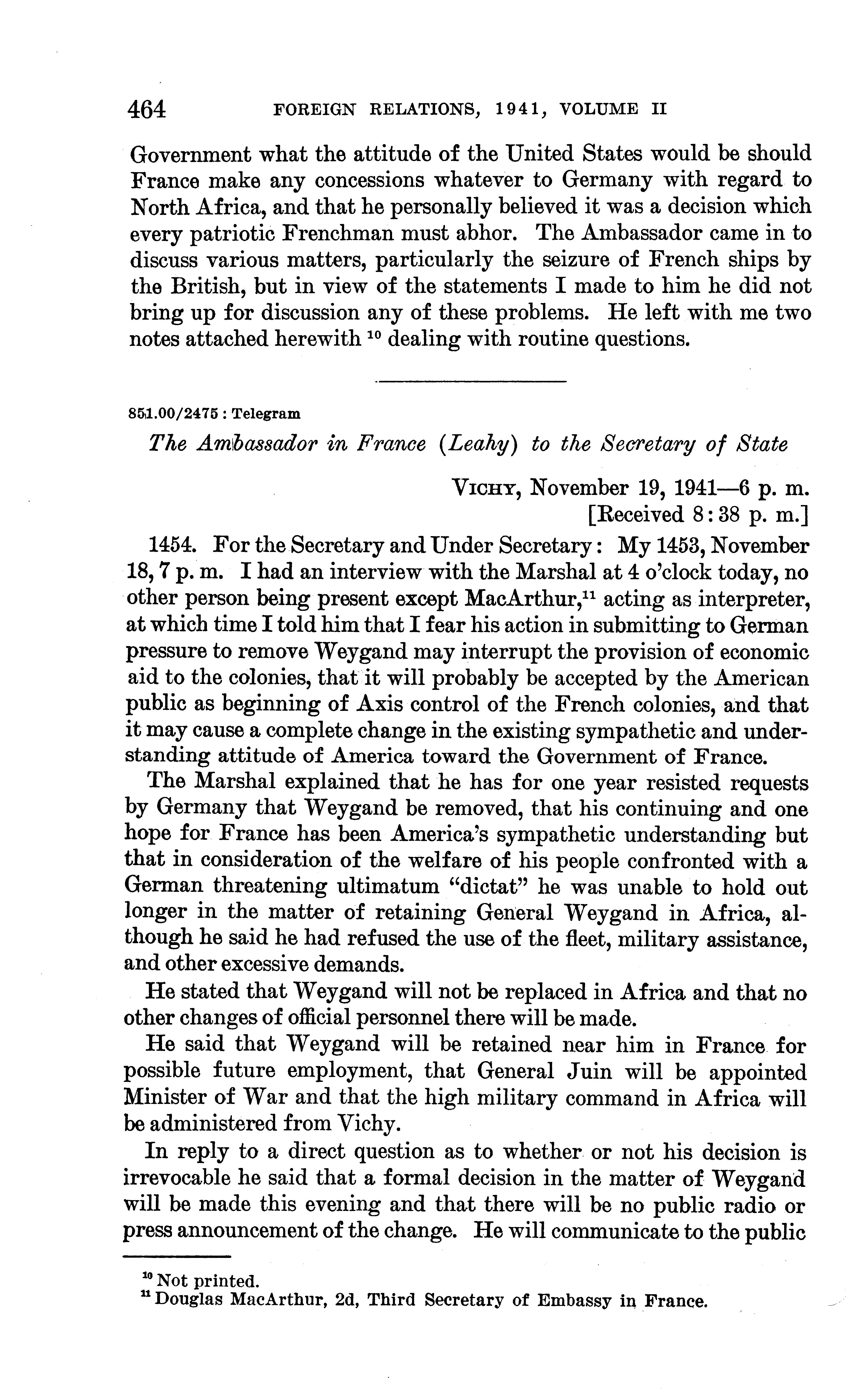 464 FOREIGN RELATIONS, 1941, VOLUME II

Government what the attitude of the United States would be should France make any concessions whatever to Germany with regard to North Africa, and that he personally believed it was a decision which every patriotic Frenchman must abhor. The Ambassador came in to discuss various matters, particularly the seizure of French ships by the British, but in view of the statements I made to him he did not bring up for discussion any of these problems. He left with me two notes attached herewith $^{10}$ dealing with routine questions.

851.00/2475 : Telegram

The Ambassador in France (Leahy) to the Secretary of State

VICHY, November 19, 1941—6 p. m.
[Received 8:38 p. m.]

1454. For the Secretary and Under Secretary: My 1453, November 18, 7 p. m. I had an interview with the Marshal at 4 o'clock today, no other person being present except MacArthur,$^{11}$ acting as interpreter, at which time I told him that I fear his action in submitting to German pressure to remove Weygand may interrupt the provision of economic aid to the colonies, that it will probably be accepted by the American public as beginning of Axis control of the French colonies, and that it may cause a complete change in the existing sympathetic and understanding attitude of America toward the Government of France.

The Marshal explained that he has for one year resisted requests by Germany that Weygand be removed, that his continuing and one hope for France has been America's sympathetic understanding but that in consideration of the welfare of his people confronted with a German threatening ultimatum "dictat" he was unable to hold out longer in the matter of retaining General Weygand in Africa, although he said he had refused the use of the fleet, military assistance, and other excessive demands.

He stated that Weygand will not be replaced in Africa and that no other changes of official personnel there will be made.

He said that Weygand will be retained near him in France for possible future employment, that General Juin will be appointed Minister of War and that the high military command in Africa will be administered from Vichy.

In reply to a direct question as to whether or not his decision is irrevocable he said that a formal decision in the matter of Weygand will be made this evening and that there will be no public radio or press announcement of the change. He will communicate to the public

$^{10}$ Not printed.
$^{11}$ Douglas MacArthur, 2d, Third Secretary of Embassy in France.